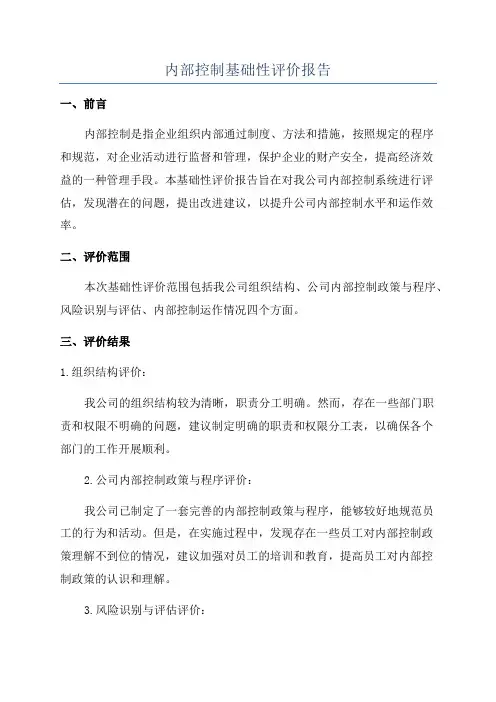 内部控制基础性评价报告

一、前言

内部控制是指企业组织内部通过制度、方法和措施，按照规定的程序和规范，对企业活动进行监督和管理，保护企业的财产安全，提高经济效益的一种管理手段。本基础性评价报告旨在对我公司内部控制系统进行评估，发现潜在的问题，提出改进建议，以提升公司内部控制水平和运作效率。

二、评价范围

本次基础性评价范围包括我公司组织结构、公司内部控制政策与程序、风险识别与评估、内部控制运作情况四个方面。

三、评价结果

1.组织结构评价：

我公司的组织结构较为清晰，职责分工明确。然而，存在一些部门职责和权限不明确的问题，建议制定明确的职责和权限分工表，以确保各个部门的工作开展顺利。

2.公司内部控制政策与程序评价：

我公司已制定了一套完善的内部控制政策与程序，能够较好地规范员工的行为和活动。但是，在实施过程中，发现存在一些员工对内部控制政策理解不到位的情况，建议加强对员工的培训和教育，提高员工对内部控制政策的认识和理解。

3.风险识别与评估评价：